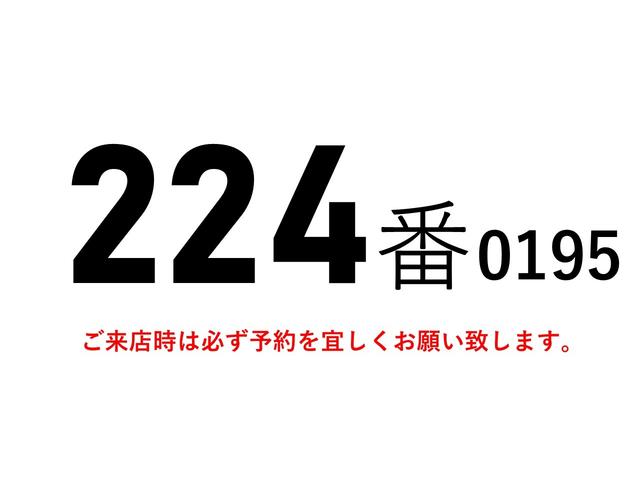 224番0195

ご来店時は必ず予約を宜しくお願い致します。